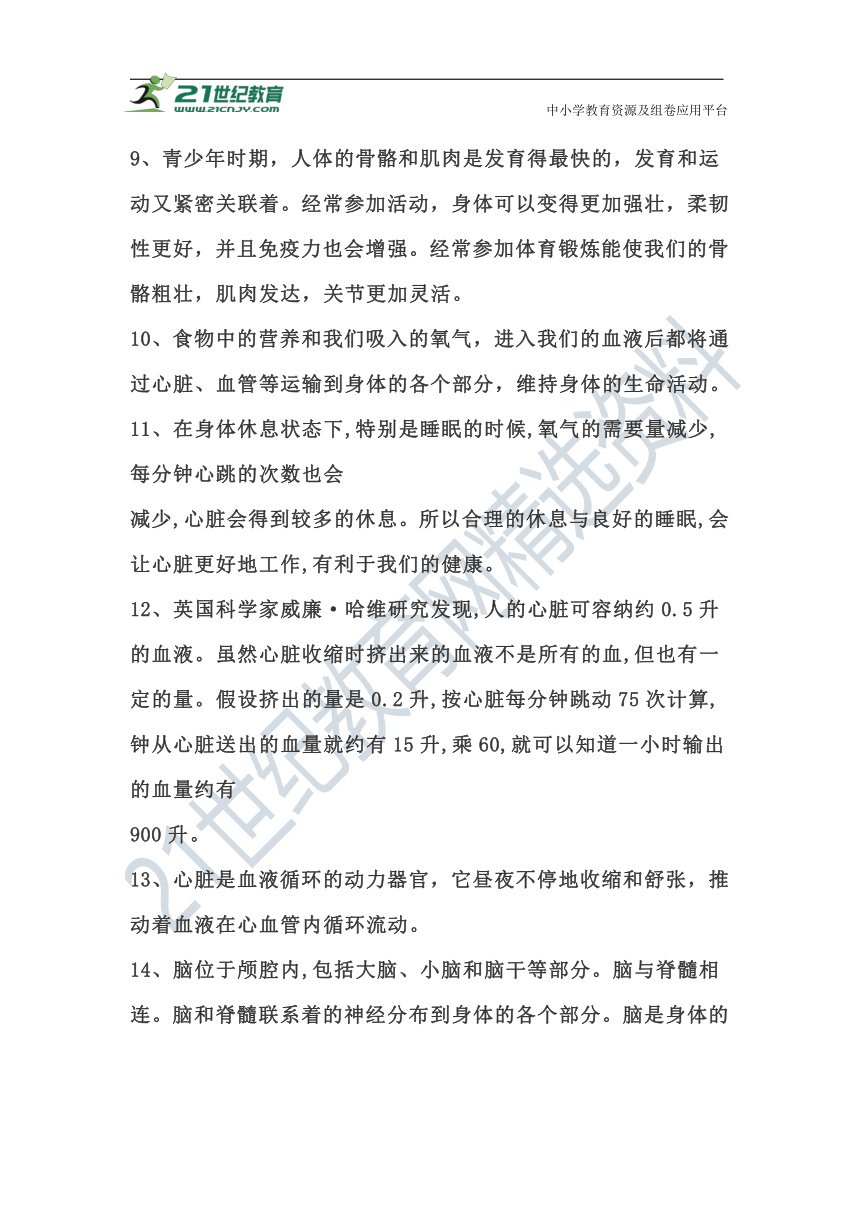 21世纪教育
www.21cnjy.com

中小学教育资源及组卷应用平台

9、青少年时期，人体的骨骼和肌肉是发育得最快的，发育和运动又紧密关联着。经常参加活动，身体可以变得更加强壮，柔韧性更好，并且免疫力也会增强。经常参加体育锻炼能使我们的骨骼粗壮，肌肉发达，关节更加灵活。

10、食物中的营养和我们吸入的氧气，进入我们的血液后都将通过心脏、血管等运输到身体的各个部分，维持身体的生命活动。

11、在身体休息状态下,特别是睡眠的时候,氧气的需要量减少,每分钟心跳的次数也会

减少,心脏会得到较多的休息。所以合理的休息与良好的睡眠,会让心脏更好地工作,有利于我们的健康。

12、英国科学家威廉·哈维研究发现,人的心脏可容纳约 0.5 升的血液。虽然心脏收缩时挤出来的血液不是所有的血,但也有一定的量。假设挤出的量是 0.2 升,按心脏每分钟跳动 75 次计算,钟从心脏送出的血量就约有 15 升,乘 60,就可以知道一小时输出的血量约有

900 升。

13、心脏是血液循环的动力器官，它昼夜不停地收缩和舒张，推动着血液在心血管内循环流动。

14、脑位于颅腔内,包括大脑、小脑和脑干等部分。脑与脊髓相连。脑和脊髓联系着的神经分布到身体的各个部分。脑是身体的

21世纪教育网精选资料